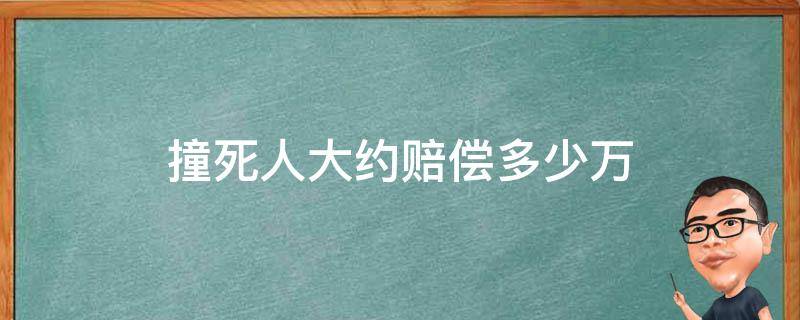 撞死人大约赔偿多少万